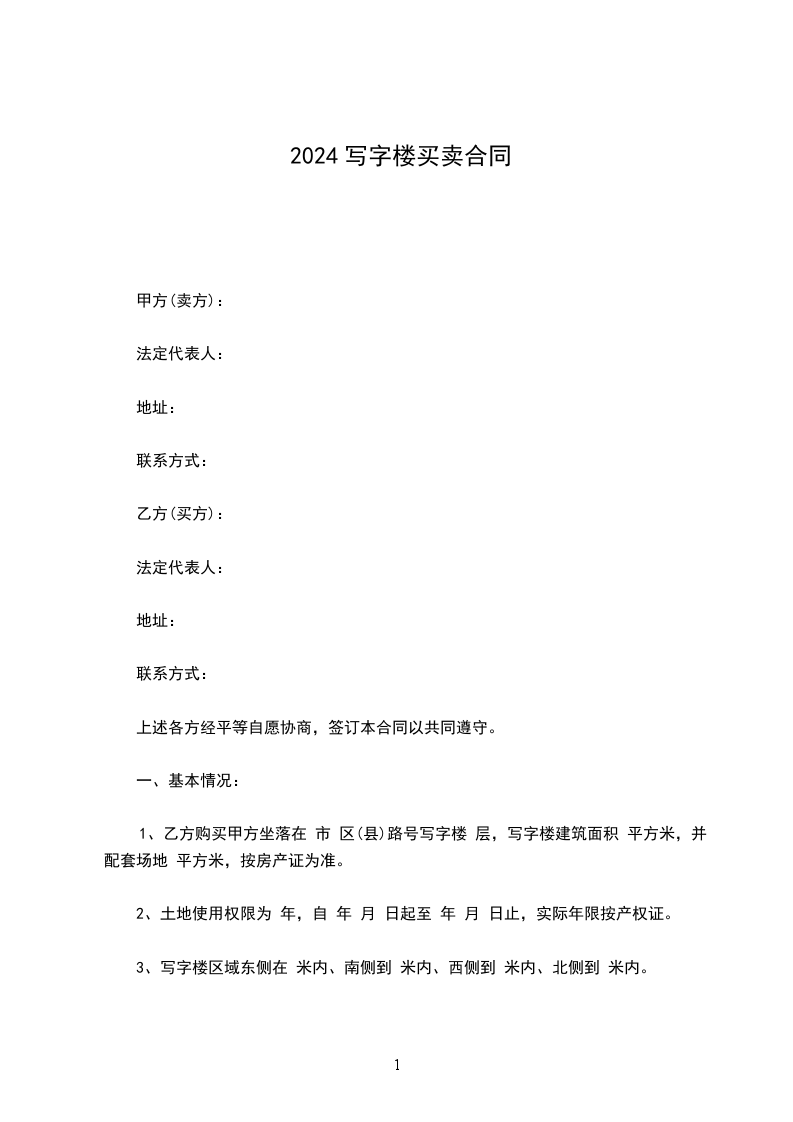 2024 写字楼买卖合同

甲方(卖方)：

法定代表人：

地址：

联系方式：

乙方(买方)：

法定代表人：

地址：

联系方式：

上述各方经平等自愿协商，签订本合同以共同遵守。

一、基本情况：

1、乙方购买甲方坐落在 市 区(县)路号写字楼 层，写字楼建筑面积 平方米，并配套场地 平方米，按房产证为准。

2、土地使用权限为 年，自 年 月 日起至 年 月 日止，实际年限按产权证。

3、写字楼区域东侧在 米内、南侧到 米内、西侧到 米内、北侧到 米内。

1